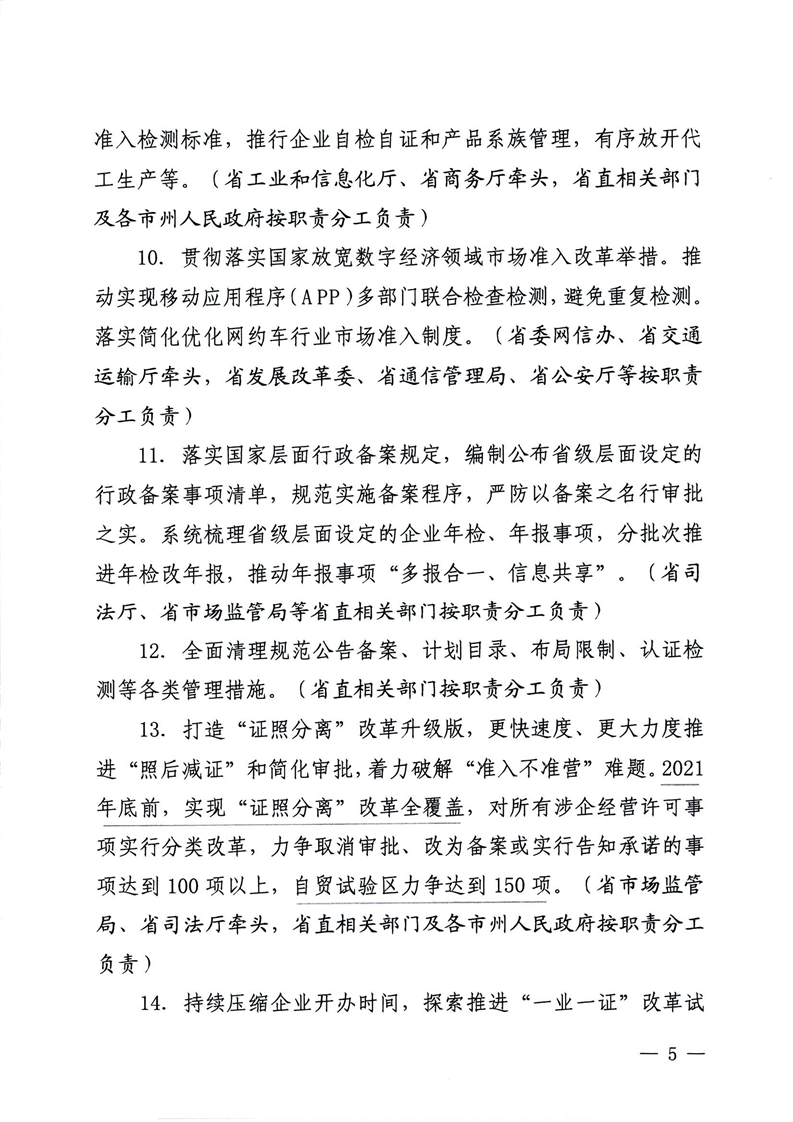 准入检测标准，推行企业自检自证和产品系族管理，有序放开代工生产等。（省工业和信息化厅、省商务厅牵头，省直相关部门及各市州人民政府按职责分工负责）

10. 贯彻落实国家放宽数字经济领域市场准入改革举措。推动实现移动应用程序（APP）多部门联合检查检测，避免重复检测。落实简化优化网约车行业市场准入制度。（省委网信办、省交通运输厅牵头，省发展改革委、省通信管理局、省公安厅等按职责分工负责）

11. 落实国家层面行政备案规定，编制公布省级层面设定的行政备案事项清单，规范实施备案程序，严防以备案之名行审批之实。系统梳理省级层面设定的企业年检、年报事项，分批次推进年检改年报，推动年报事项“多报合一、信息共享”。（省司法厅、省市场监管局等省直相关部门按职责分工负责）

12. 全面清理规范公告备案、计划目录、布局限制、认证检测等各类管理措施。（省直相关部门按职责分工负责）

13. 打造“证照分离”改革升级版，更快速度、更大力度推进“照后减证”和简化审批，着力破解“准入不准营”难题。2021年底前，实现“证照分离”改革全覆盖，对所有涉企经营许可事项实行分类改革，力争取消审批、改为备案或实行告知承诺的事项达到100项以上，自贸试验区力争达到150项。（省市场监管局、省司法厅牵头，省直相关部门及各市州人民政府按职责分工负责）

14. 持续压缩企业开办时间，探索推进“一业一证”改革试

— 5 —